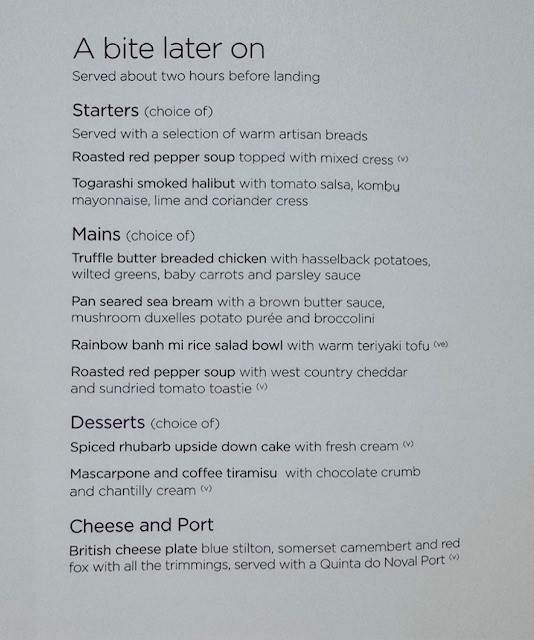 A bite later on
Served about two hours before landing

Starters (choice of)
Served with a selection of warm artisan breads

Roasted red pepper soup topped with mixed cress (v)

Togarashi smoked halibut with tomato salsa, kombu mayonnaise, lime and coriander cress

Mains (choice of)
Truffle butter breaded chicken with hasselback potatoes, wilted greens, baby carrots and parsley sauce

Pan seared sea bream with a brown butter sauce, mushroom duxelles potato purée and broccolini

Rainbow banh mi rice salad bowl with warm teriyaki tofu (ve)

Roasted red pepper soup with west country cheddar and sundried tomato toastie (v)

Desserts (choice of)
Spiced rhubarb upside down cake with fresh cream (v)

Mascarpone and coffee tiramisu with chocolate crumb and chantilly cream (v)

Cheese and Port
British cheese plate blue stilton, somerset camembert and red fox with all the trimmings, served with a Quinta do Noval Port (v)